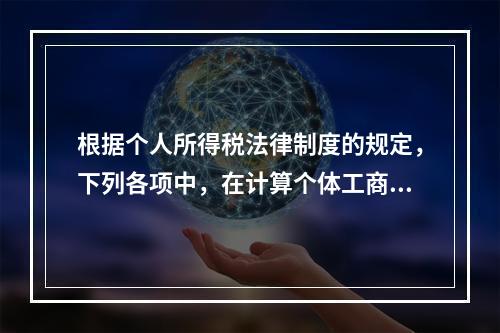 根据个人所得税法律制度的规定，下列各项中，在计算个体工商...